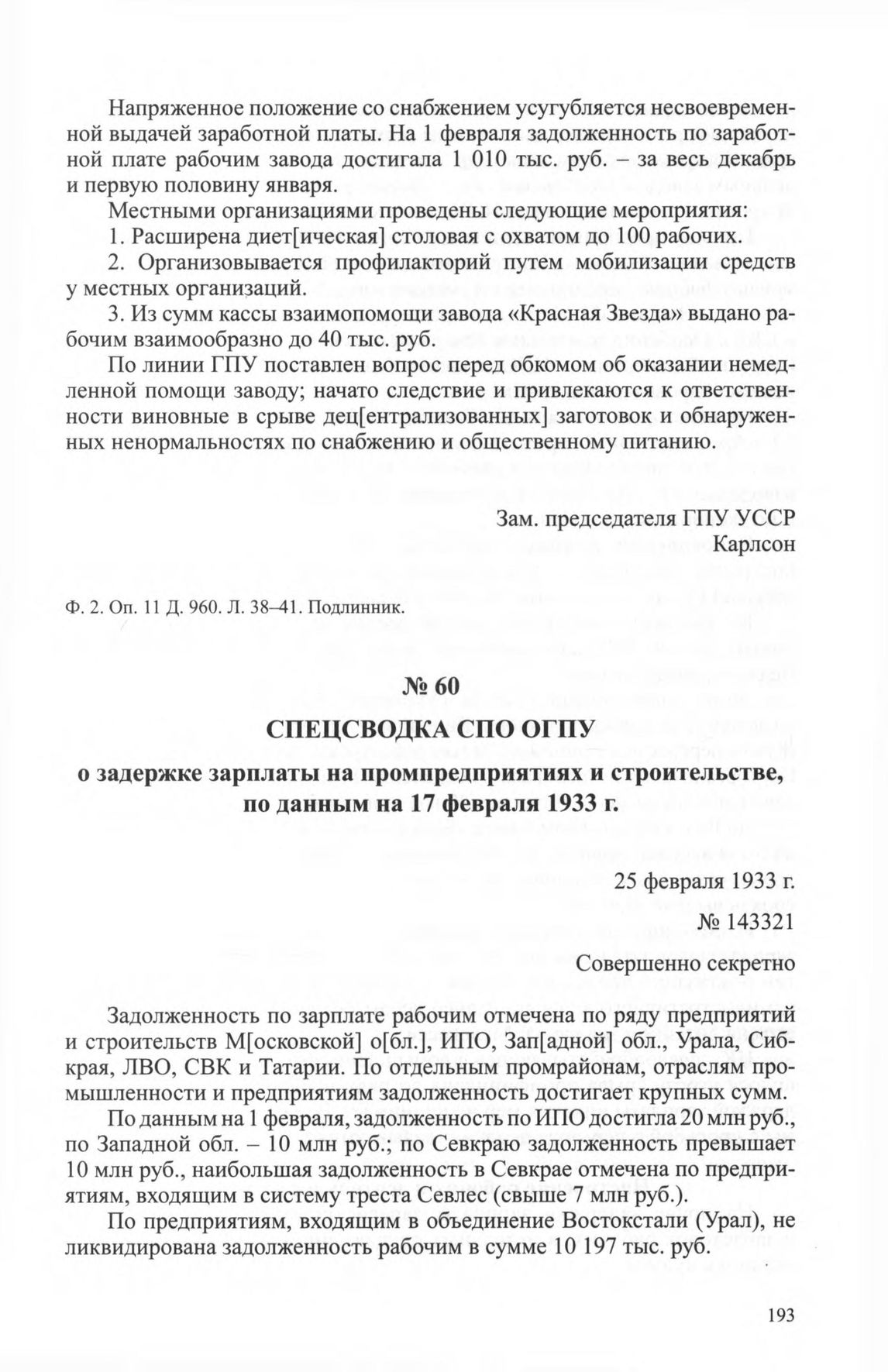 Напряженное положение со снабжением усугубляется несвоевременной выдачей заработной платы. На 1 февраля задолженность по заработной плате рабочим завода достигала 1 010 тыс. руб. – за весь декабрь и первую половину января.

Местными организациями проведены следующие мероприятия:

1. Расширена диет[ическая] столовая с охватом до 100 рабочих.

2. Организовывается профилакторий путем мобилизации средств у местных организаций.

3. Из сумм кассы взаимопомощи завода «Красная Звезда» выдано рабочим взаимообразно до 40 тыс. руб.

По линии ГПУ поставлен вопрос перед обкомом об оказании немедленной помощи заводу; начато следствие и привлекаются к ответственности виновные в срыве дец[ентрализованных] заготовок и обнаруженных ненормальностях по снабжению и общественному питанию.

Зам. председателя ГПУ УССР
Карлсон

Ф. 2. Оп. 11 Д. 960. Л. 38–41. Подлинник.

№ 60

СПЕЦСВОДКА СПО ОГПУ

о задержке зарплаты на промпредприятиях и строительстве, по данным на 17 февраля 1933 г.

25 февраля 1933 г.
№ 143321
Совершенно секретно

Задолженность по зарплате рабочим отмечена по ряду предприятий и строительств М[осковской] о[бл.], ИПО, Зап[адной] обл., Урала, Сибкрая, ЛВО, СВК и Татарии. По отдельным промрайонам, отраслям промышленности и предприятиям задолженность достигает крупных сумм.

По данным на 1 февраля, задолженность по ИПО достигла 20 млн руб., по Западной обл. – 10 млн руб.; по Севкраю задолженность превышает 10 млн руб., наибольшая задолженность в Севкрае отмечена по предприятиям, входящим в систему треста Севлес (свыше 7 млн руб.).

По предприятиям, входящим в объединение Востокстали (Урал), не ликвидирована задолженность рабочим в сумме 10 197 тыс. руб.

193